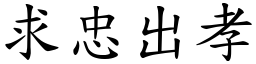 求忠出孝